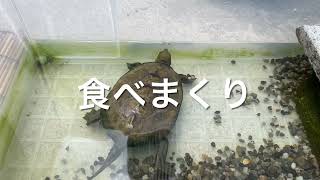 食べまくり